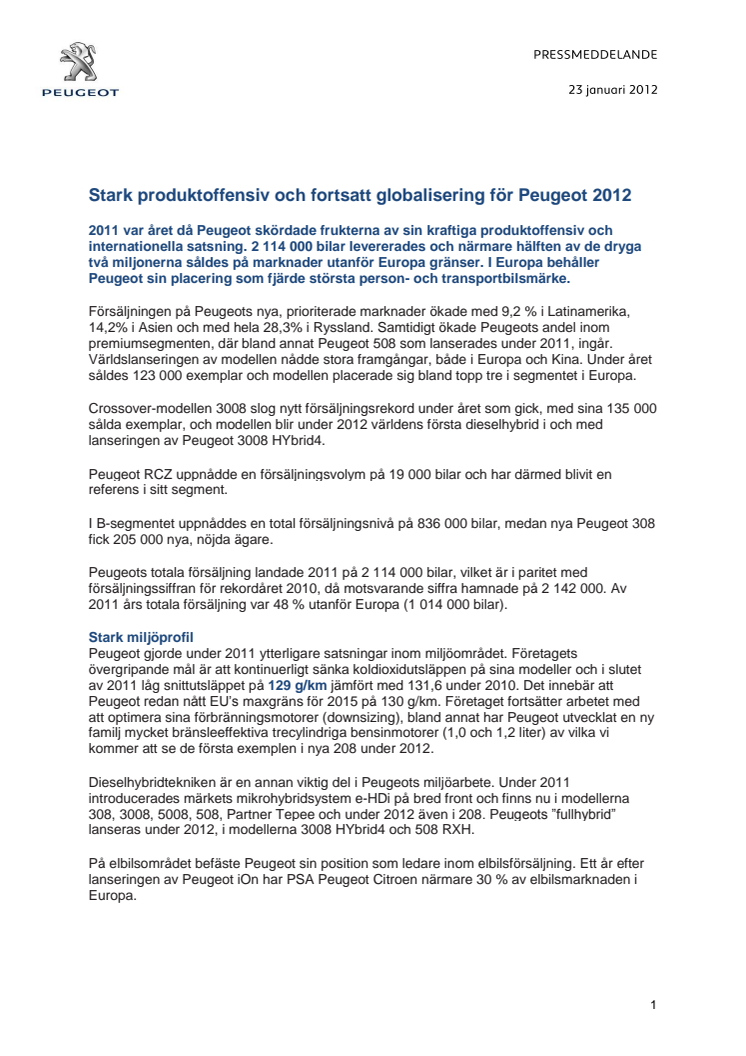 PEUGEOT

PRESSMEDDELANDE

23 januari 2012

Stark produktoffensiv och fortsatt globalisering för Peugeot 2012

2011 var året då Peugeot skördade frukterna av sin kraftiga produktoffensiv och internationella satsning. 2 114 000 bilar levererades och närmare hälften av de dryga två miljonerna såldes på marknader utanför Europa gränser. I Europa behåller Peugeot sin placering som fjärde största person- och transportbilsmärke.

Försäljningen på Peugeots nya, prioriterade marknader ökade med 9,2 % i Latinamerika, 14,2% i Asien och med hela 28,3% i Ryssland. Samtidigt ökade Peugeots andel inom premiumsegmenten, där bland annat Peugeot 508 som lanserades under 2011, ingår. Världslanseringen av modellen nådde stora framgångar, både i Europa och Kina. Under året såldes 123 000 exemplar och modellen placerade sig bland topp tre i segmentet i Europa.

Crossover-modellen 3008 slog nytt försäljningsrekord under året som gick, med sina 135 000 sålda exemplar, och modellen blir under 2012 världens första dieselhybrid i och med lanseringen av Peugeot 3008 HYbrid4.

Peugeot RCZ uppnådde en försäljningsvolym på 19 000 bilar och har därmed blivit en referens i sitt segment.

I B-segmentet uppnåddes en total försäljningsnivå på 836 000 bilar, medan nya Peugeot 308 fick 205 000 nya, nöjda ägare.

Peugeots totala försäljning landade 2011 på 2 114 000 bilar, vilket är i paritet med försäljningssiffran för rekordåret 2010, då motsvarande siffra hamnade på 2 142 000. Av 2011 års totala försäljning var 48 % utanför Europa (1 014 000 bilar).

Stark miljöprofil
Peugeot gjorde under 2011 ytterligare satsningar inom miljöområdet. Företagets övergripande mål är att kontinuerligt sänka koldioxidutsläppen på sina modeller och i slutet av 2011 låg snittutsläppet på 129 g/km jämfört med 131,6 under 2010. Det innebär att Peugeot redan nått EU's maxgräns för 2015 på 130 g/km. Företaget fortsätter arbetet med att optimera sina förbränningsmotorer (downsizing), bland annat har Peugeot utvecklat en ny familj mycket bränsleeffektiva trecylindriga bensinmotorer (1,0 och 1,2 liter) av vilka vi kommer att se de första exemplen i nya 208 under 2012.

Dieselhybridtekniken är en annan viktig del i Peugeots miljöarbete. Under 2011 introducerades märkets mikrohybridsystem e-HDi på bred front och finns nu i modellerna 308, 3008, 5008, 508, Partner Tepee och under 2012 även i 208. Peugeots "fullhybrid" lanseras under 2012, i modellerna 3008 HYbrid4 och 508 RXH.

På elbilsområdet befäste Peugeot sin position som ledare inom elbilsförsäljning. Ett år efter lanseringen av Peugeot iOn har PSA Peugeot Citroen närmare 30 % av elbilsmarknaden i Europa.

1